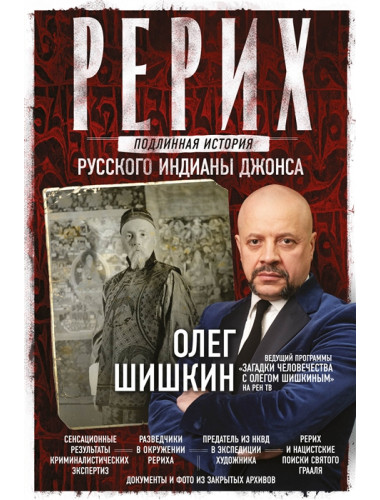 РЕРИХ

ПОДЛИННАЯ ИСТОРИЯ

РУССКОГО ИНДИАНЫ ДЖОНСА

ОЛЕГ ШИШКИН

ВЕДУЩИЙ ПРОГРАММЫ «ЗАГАДКИ ЧЕЛОВЕЧЕСТВА С ОЛЕГОМ ШИШКИНЫМ» НА РЕН ТВ

СЕНСАЦИОННЫЕ РЕЗУЛЬТАТЫ КРИМИНАЛИСТИЧЕСКИХ ЭКСПЕРТИЗ

РАЗВЕДЧИКИ В ОКРУЖЕНИИ РЕРИХА

ПРЕДАТЕЛЬ ИЗ НКВД В ЭКСПЕДИЦИИ ХУДОЖНИКА

РЕРИХ И НАЦИСТСКИЕ ПОИСКИ СВЯТОГО ГРААЛЯ

ДОКУМЕНТЫ И ФОТО ИЗ ЗАКРЫТЫХ АРХИВОВ